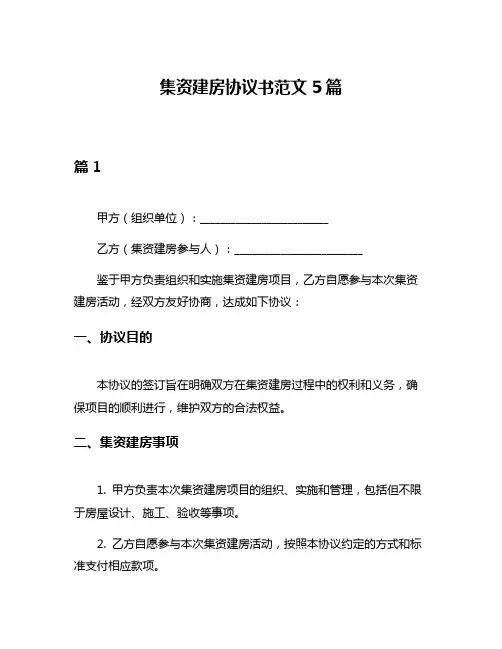 集资建房协议书范文 5 篇

篇 1

甲方（组织单位）：______________________

乙方（集资建房参与人）：______________________

鉴于甲方负责组织和实施集资建房项目，乙方自愿参与本次集资建房活动，经双方友好协商，达成如下协议：

一、协议目的

本协议的签订旨在明确双方在集资建房过程中的权利和义务，确保项目的顺利进行，维护双方的合法权益。

二、集资建房事项

1. 甲方负责本次集资建房项目的组织、实施和管理，包括但不限于房屋设计、施工、验收等事项。

2. 乙方自愿参与本次集资建房活动，按照本协议约定的方式和标准支付相应款项。